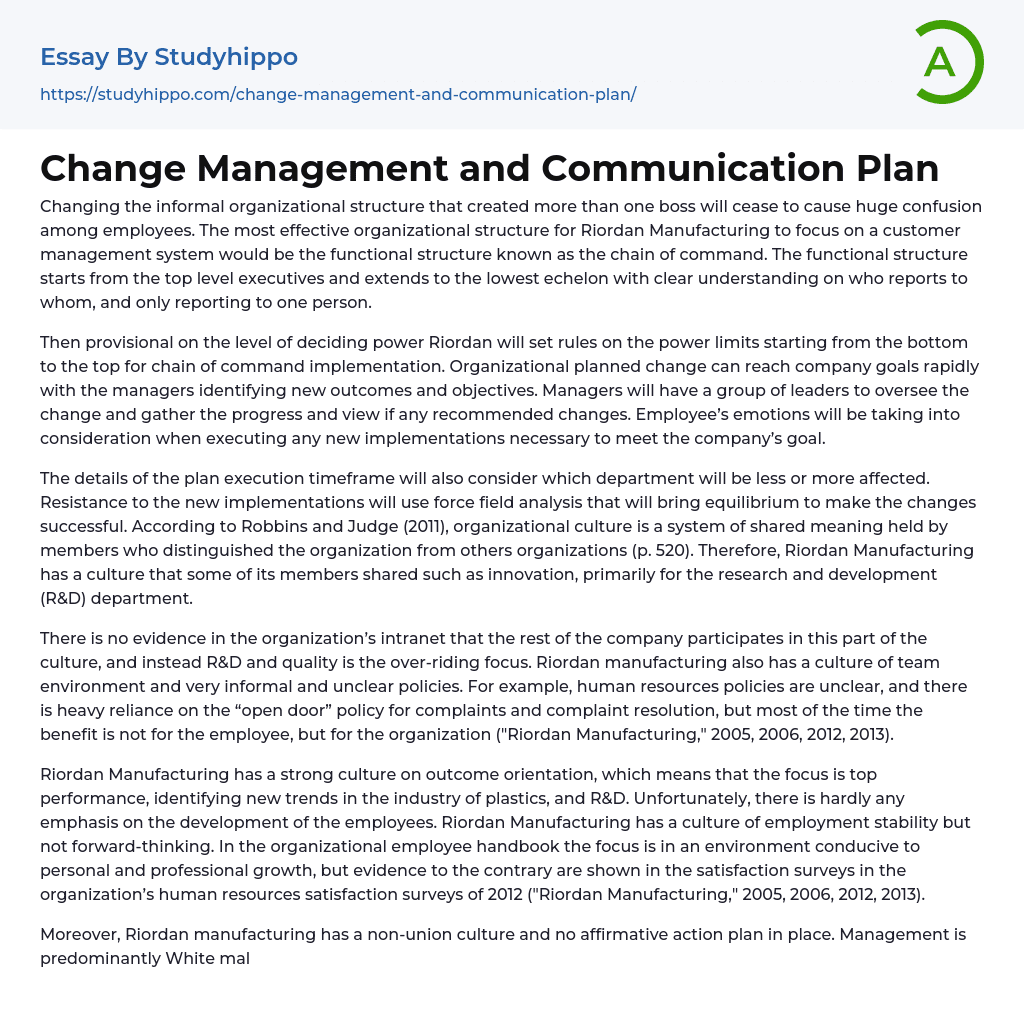 Essay By Studyhippo
https://studyhippo.com/change-management-and-communication-plan/

A

Change Management and Communication Plan

Changing the informal organizational structure that created more than one boss will cease to cause huge confusion among employees. The most effective organizational structure for Riordan Manufacturing to focus on a customer management system would be the functional structure known as the chain of command. The functional structure starts from the top level executives and extends to the lowest echelon with clear understanding on who reports to whom, and only reporting to one person.

Then provisional on the level of deciding power Riordan will set rules on the power limits starting from the bottom to the top for chain of command implementation. Organizational planned change can reach company goals rapidly with the managers identifying new outcomes and objectives. Managers will have a group of leaders to oversee the change and gather the progress and view if any recommended changes. Employee's emotions will be taking into consideration when executing any new implementations necessary to meet the company's goal.

The details of the plan execution timeframe will also consider which department will be less or more affected. Resistance to the new implementations will use force field analysis that will bring equilibrium to make the changes successful. According to Robbins and Judge (2011), organizational culture is a system of shared meaning held by members who distinguished the organization from others organizations (p. 520). Therefore, Riordan Manufacturing has a culture that some of its members shared such as innovation, primarily for the research and development (R&D) department.

There is no evidence in the organization's intranet that the rest of the company participates in this part of the culture, and instead R&D and quality is the over-riding focus. Riordan manufacturing also has a culture of team environment and very informal and unclear policies. For example, human resources policies are unclear, and there is heavy reliance on the "open door" policy for complaints and complaint resolution, but most of the time the benefit is not for the employee, but for the organization ("Riordan Manufacturing," 2005, 2006, 2012, 2013).

Riordan Manufacturing has a strong culture on outcome orientation, which means that the focus is top performance, identifying new trends in the industry of plastics, and R&D. Unfortunately, there is hardly any emphasis on the development of the employees. Riordan Manufacturing has a culture of employment stability but not forward-thinking. In the organizational employee handbook the focus is in an environment conducive to personal and professional growth, but evidence to the contrary are shown in the satisfaction surveys in the organization's human resources satisfaction surveys of 2012 ("Riordan Manufacturing," 2005, 2006, 2012, 2013).

Moreover, Riordan manufacturing has a non-union culture and no affirmative action plan in place. Management is predominantly White mal